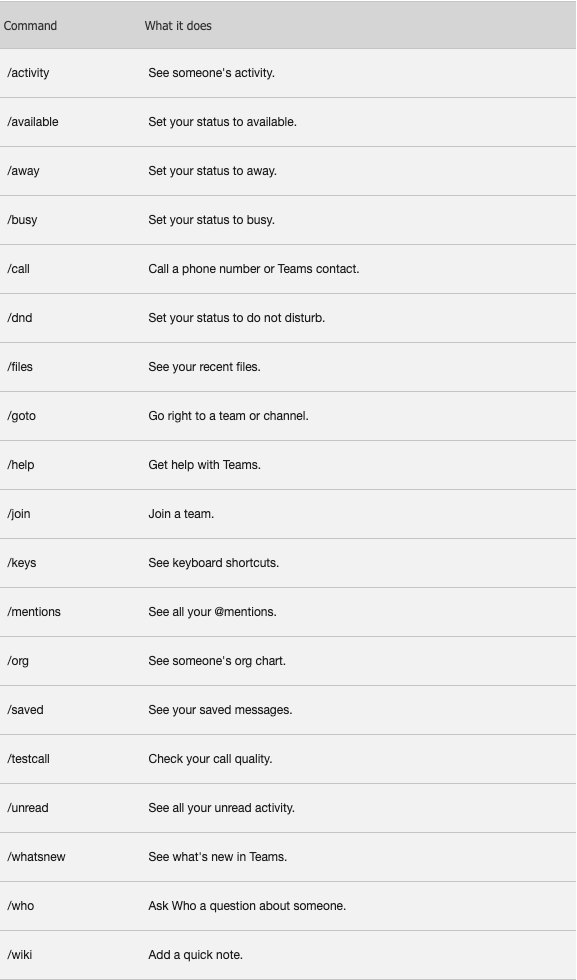 | Command | What it does |
|---|---|
| /activity | See someone's activity. |
| /available | Set your status to available. |
| /away | Set your status to away. |
| /busy | Set your status to busy. |
| /call | Call a phone number or Teams contact. |
| /dnd | Set your status to do not disturb. |
| /files | See your recent files. |
| /goto | Go right to a team or channel. |
| /help | Get help with Teams. |
| /join | Join a team. |
| /keys | See keyboard shortcuts. |
| /mentions | See all your @mentions. |
| /org | See someone's org chart. |
| /saved | See your saved messages. |
| /testcall | Check your call quality. |
| /unread | See all your unread activity. |
| /whatsnew | See what's new in Teams. |
| /who | Ask Who a question about someone. |
| /wiki | Add a quick note. |